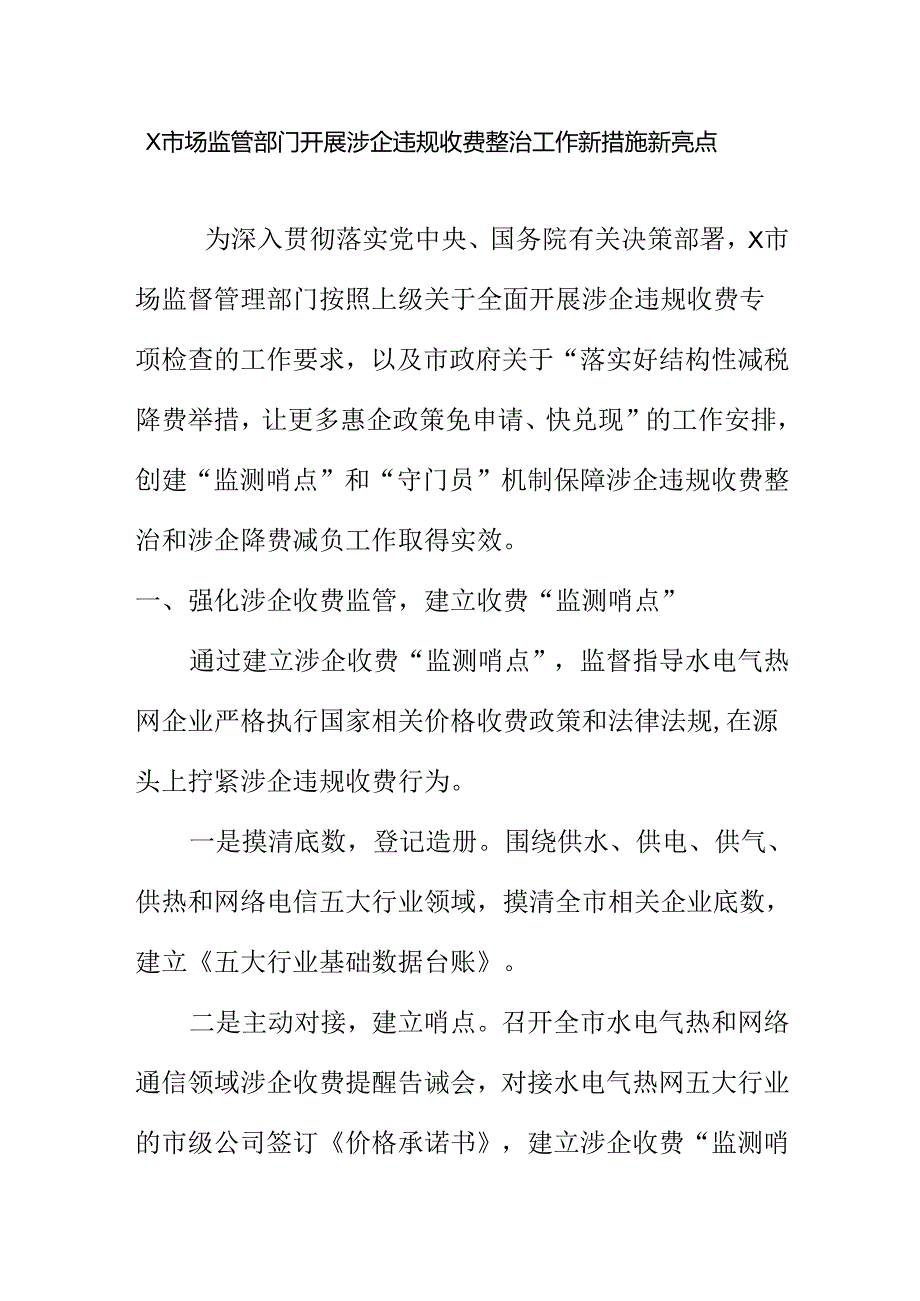 X市场监管部门开展涉企违规收费整治工作新措施新亮点

为深入贯彻落实党中央、国务院有关决策部署，X市场监督管理部门按照上级关于全面开展涉企违规收费专项检查的工作要求，以及市政府关于“落实好结构性减税降费举措，让更多惠企政策免申请、快兑现”的工作安排，创建“监测哨点”和“守门员”机制保障涉企违规收费整治和涉企降费减负工作取得实效。

一、强化涉企收费监管，建立收费“监测哨点”

通过建立涉企收费“监测哨点”，监督指导水电气热网企业严格执行国家相关价格收费政策和法律法规,在源头上拧紧涉企违规收费行为。

一是摸清底数，登记造册。围绕供水、供电、供气、供热和网络电信五大行业领域，摸清全市相关企业底数，建立《五大行业基础数据台账》。

二是主动对接，建立哨点。召开全市水电气热和网络通信领域涉企收费提醒告诫会，对接水电气热网五大行业的市级公司签订《价格承诺书》，建立涉企收费“监测哨